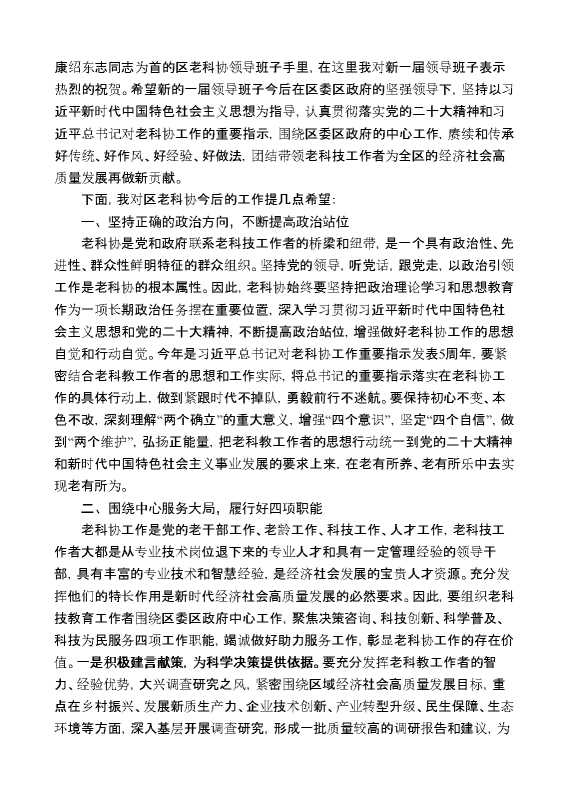 康绍东志同志为首的区老科协领导班子手里，在这里我对新一届领导班子表示热烈的祝贺。希望新的一届领导班子今后在区委区政府的坚强领导下，坚持以习近平新时代中国特色社会主义思想为指导，认真贯彻落实党的二十大精神和习近平总书记对老科协工作的重要指示，围绕区委区政府的中心工作，赓续和传承好传统、好作风、好经验、好做法，团结带领老科技工作者为全区的经济社会高质量发展再做新贡献。

下面，我对区老科协今后的工作提几点希望：

一、坚持正确的政治方向，不断提高政治站位

老科协是党和政府联系老科技工作者的桥梁和纽带，是一个具有政治性、先进性、群众性鲜明特征的群众组织。坚持党的领导，听党话，跟党走，以政治引领工作是老科协的根本属性。因此，老科协始终要坚持把政治理论学习和思想教育作为一项长期政治任务摆在重要位置，深入学习贯彻习近平新时代中国特色社会主义思想和党的二十大精神，不断提高政治站位，增强做好老科协工作的思想自觉和行动自觉。今年是习近平总书记对老科协工作重要指示发表5周年，要紧密结合老科教工作者的思想和工作实际，将总书记的重要指示落实在老科协工作的具体行动上，做到紧跟时代不掉队，勇毅前行不迷航。要保持初心不变、本色不改，深刻理解“两个确立”的重大意义，增强“四个意识”，坚定“四个自信”，做到“两个维护”，弘扬正能量，把老科教工作者的思想行动统一到党的二十大精神和新时代中国特色社会主义事业发展的要求上来，在老有所养、老有所乐中去实现老有所为。

二、围绕中心服务大局，履行好四项职能

老科协工作是党的老干部工作、老龄工作、科技工作、人才工作，老科技工作者大都是从专业技术岗位退下来的专业人才和具有一定管理经验的领导干部，具有丰富的专业技术和智慧经验，是经济社会发展的宝贵人才资源。充分发挥他们的特长作用是新时代经济社会高质量发展的必然要求。因此，要组织老科技教育工作者围绕区委区政府中心工作，聚焦决策咨询、科技创新、科学普及、科技为民服务四项工作职能，竭诚做好助力服务工作，彰显老科协工作的存在价值。一是积极建言献策，为科学决策提供依据。要充分发挥老科教工作者的智力、经验优势，大兴调查研究之风，紧密围绕区域经济社会高质量发展目标，重点在乡村振兴、发展新质生产力、企业技术创新、产业转型升级、民生保障、生态环境等方面，深入基层开展调查研究，形成一批质量较高的调研报告和建议，为